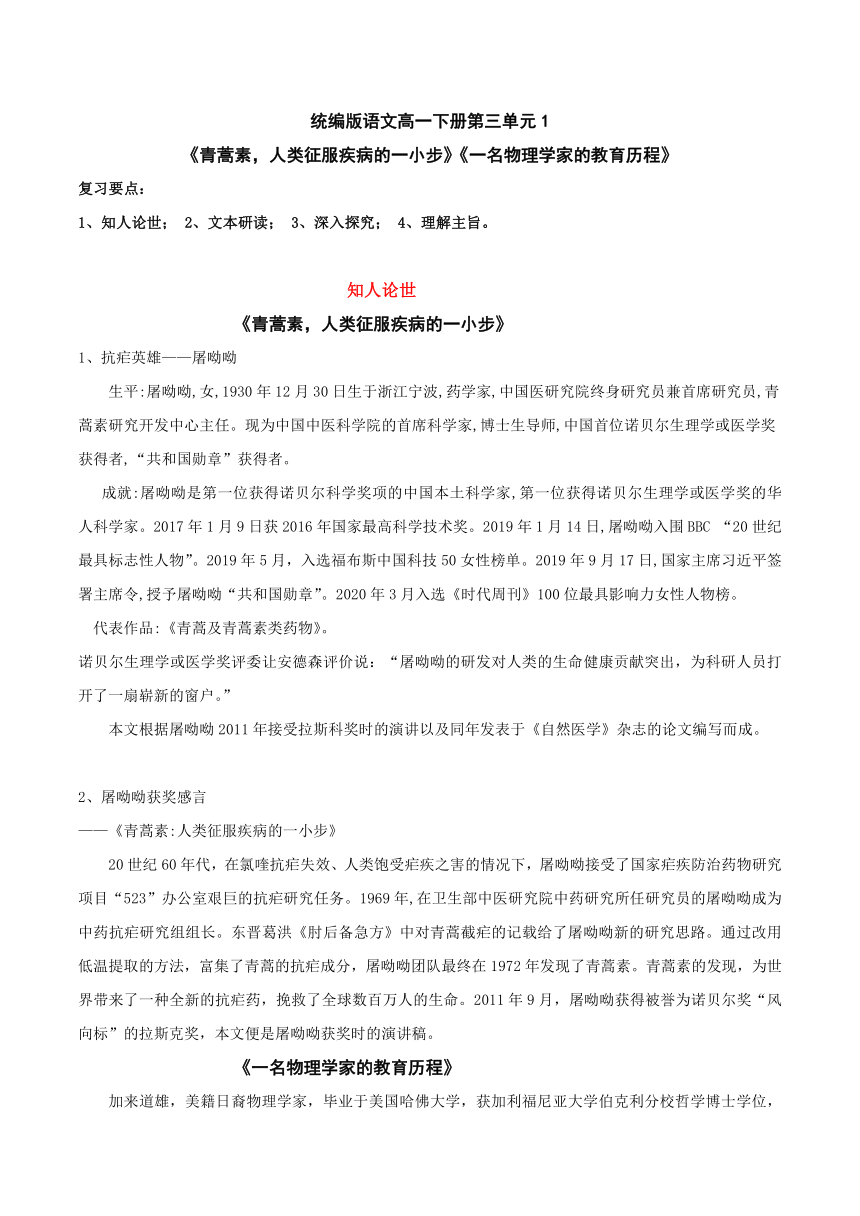 统编版语文高一下册第三单元 1

《青蒿素，人类征服疾病的一小步》《一名物理学家的教育历程》

复习要点：

1、知人论世； 2、文本研读； 3、深入探究； 4、理解主旨。

知人论世

《青蒿素，人类征服疾病的一小步》

1、抗疟英雄——屠呦呦

生平:屠呦呦,女,1930 年 12 月 30 日生于浙江宁波,药学家,中国医研究院终身研究员兼首席研究员,青蒿素研究开发中心主任。现为中国中医科学院的首席科学家,博士生导师,中国首位诺贝尔生理学或医学奖获得者,“共和国勋章”获得者。

成就:屠呦呦是第一位获得诺贝尔科学奖项的中国本土科学家,第一位获得诺贝尔生理学或医学奖的华人科学家。2017 年 1 月 9 日获 2016 年国家最高科学技术奖。2019 年 1 月 14 日,屠呦呦入围 BBC “20 世纪最具标志性人物”。2019 年 5 月，入选福布斯中国科技 50 女性榜单。2019 年 9 月 17 日,国家主席习近平签署主席令,授予屠呦呦“共和国勋章”。2020 年 3 月入选《时代周刊》100 位最具影响力女性人物榜。

代表作品:《青蒿及青蒿素类药物》。

诺贝尔生理学或医学奖评委让安德森评价说：“屠呦呦的研发对人类的生命健康贡献突出，为科研人员打开了一扇崭新的窗户。”

本文根据屠呦呦 2011 年接受拉斯科奖时的演讲以及同年发表于《自然医学》杂志的论文编写而成。

2、屠呦呦获奖感言

——《青蒿素:人类征服疾病的一小步》

20 世纪 60 年代，在氯喹抗疟失效、人类饱受疟疾之害的情况下，屠呦呦接受了国家疟疾防治药物研究项目“523”办公室艰巨的抗疟研究任务。1969 年,在卫生部中医研究院中药研究所任研究员的屠呦呦成为中药抗疟研究组组长。东晋葛洪《肘后备急方》中对青蒿截疟的记载给了屠呦呦新的研究思路。通过改用低温提取的方法，富集了青蒿的抗疟成分，屠呦呦团队最终在 1972 年发现了青蒿素。青蒿素的发现，为世界带来了一种全新的抗疟药，挽救了全球数百万人的生命。2011 年 9 月，屠呦呦获得被誉为诺贝尔奖“风向标”的拉斯克奖，本文便是屠呦呦获奖时的演讲稿。

《一名物理学家的教育历程》

加来道雄，美籍日裔物理学家，毕业于美国哈佛大学，获加利福尼亚大学伯克利分校哲学博士学位，